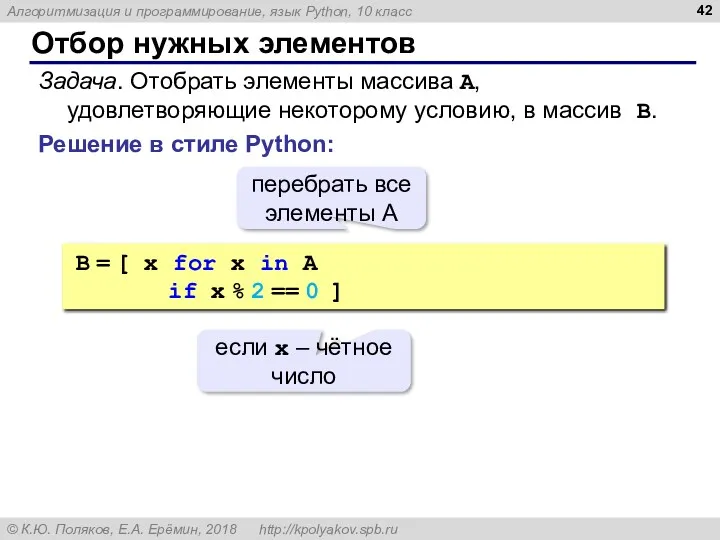 Алгоритмизация и программирование, язык Python, 10 класс

42

Отбор нужных элементов

Задача. Отобрать элементы массива A, удовлетворяющие некоторому условию, в массив B.

Решение в стиле Python:

перебрать все элементы A

B = [ x for x in A
 if x % 2 == 0 ]

если x – чётное число

© К.Ю. Поляков, Е.А. Ерёмин, 2018 http://kpolyakov.spb.ru